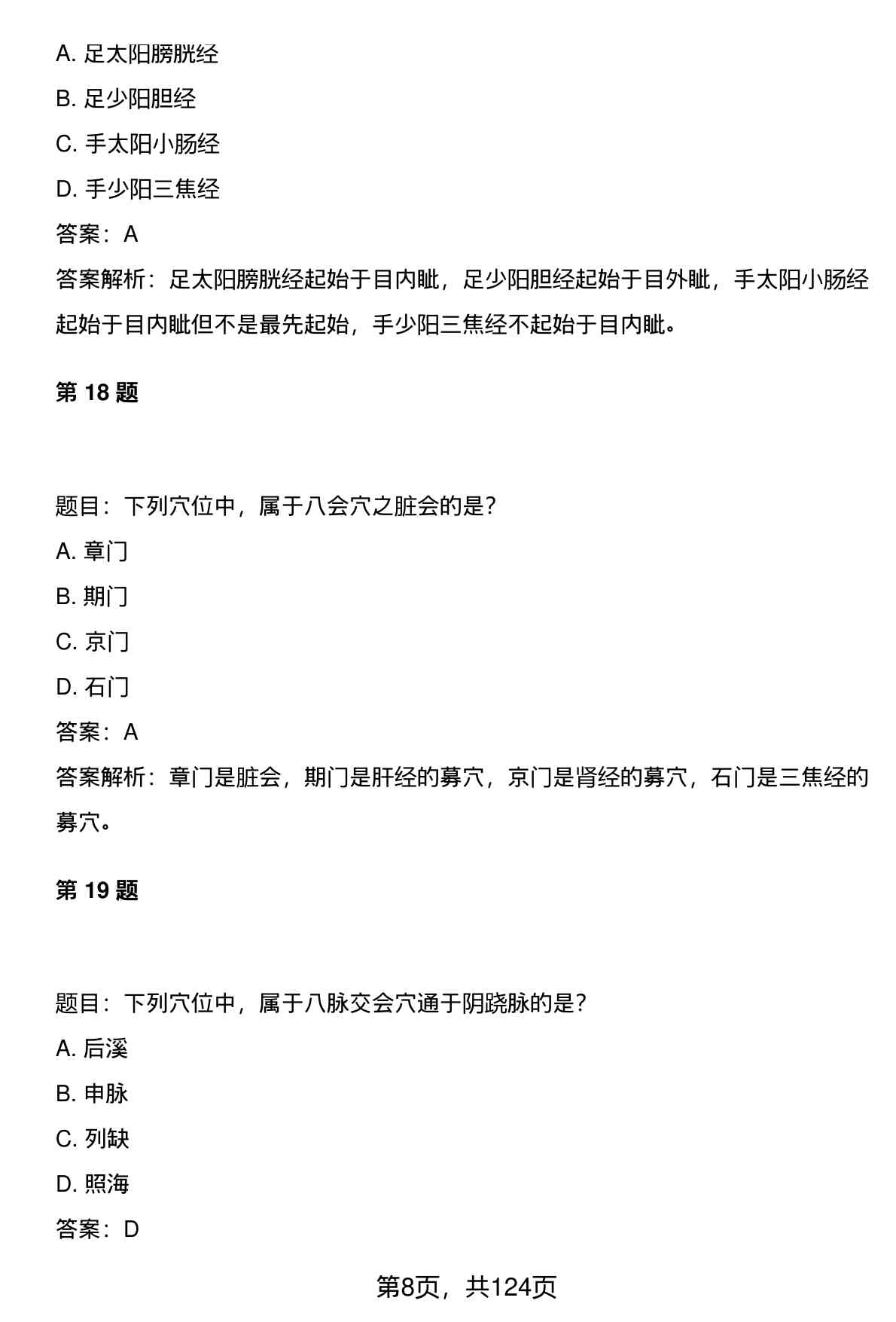 A. 足太阳膀胱经

B. 足少阳胆经

C. 手太阳小肠经

D. 手少阳三焦经

答案：A

答案解析：足太阳膀胱经起始于目内眦，足少阳胆经起始于目外眦，手太阳小肠经起始于目内眦但不是最先起始，手少阳三焦经不起始于目内眦。

第 18 题

题目：下列穴位中，属于八会穴之脏会的是？

A. 章门

B. 期门

C. 京门

D. 石门

答案：A

答案解析：章门是脏会，期门是肝经的募穴，京门是肾经的募穴，石门是三焦经的募穴。

第 19 题

题目：下列穴位中，属于八脉交会穴通于阴跷脉的是？

A. 后溪

B. 申脉

C. 列缺

D. 照海

答案：D

第8页，共124页